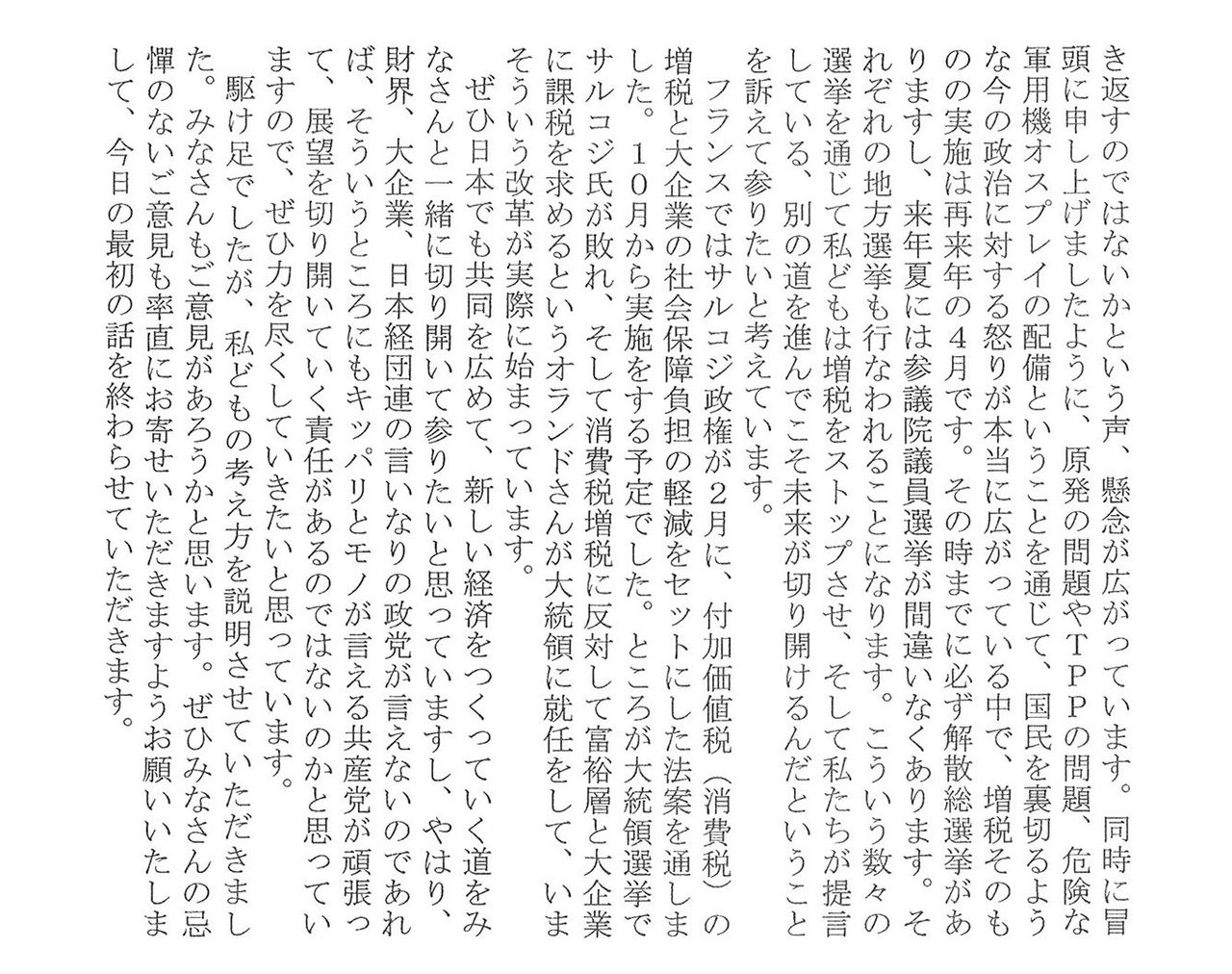 き返すのではないかという声、懸念が広がっています。同時に冒頭に申し上げましたように、原発の問題やTPPの問題、危険な軍用機オスプレイの配備ということを通じて、国民を裏切るような今の政治に対する怒りが本当に広がっている中で、増税そのものの実施は再来年の4月です。その時までに必ず解散総選挙がありますし、来年夏には参議院議員選挙が間違いなくあります。それぞれの地方選挙も行なわれることになります。こういう数々の選挙を通じて私どもは増税をストップさせ、そして私たちが提言している、別の道を進んでこそ未来が切り開けるんだということを訴えて参りたいと考えています。

フランスではサルコジ政権が2月に、付加価値税（消費税）の増税と大企業の社会保障負担の軽減をセットにした法案を通しました。10月から実施をする予定でした。ところが大統領選挙でサルコジ氏が敗れ、そして消費税増税に反対して富裕層と大企業に課税を求めるというオランドさんが大統領に就任をして、いまそういう改革が実際に始まっています。

ぜひ日本でも共同を広めて、新しい経済をつくっていく道をみなさんと一緒に切り開いて参りたいと思っていますし、やはり、財界、大企業、日本経団連の言いなりの政党が言えないのであれば、そういうところにもキッパリとモノが言える共産党が頑張って、展望を切り開いていく責任があるのではないのかと思っていますので、ぜひ力を尽くしていきたいと思っています。

駆け足でしたが、私どもの考え方を説明させていただきました。みなさんもご意見があろうかと思います。ぜひみなさんの忌憚のないご意見も率直にお寄せいただきますようお願いいたしまして、今日の最初の話を終わらせていただきます。